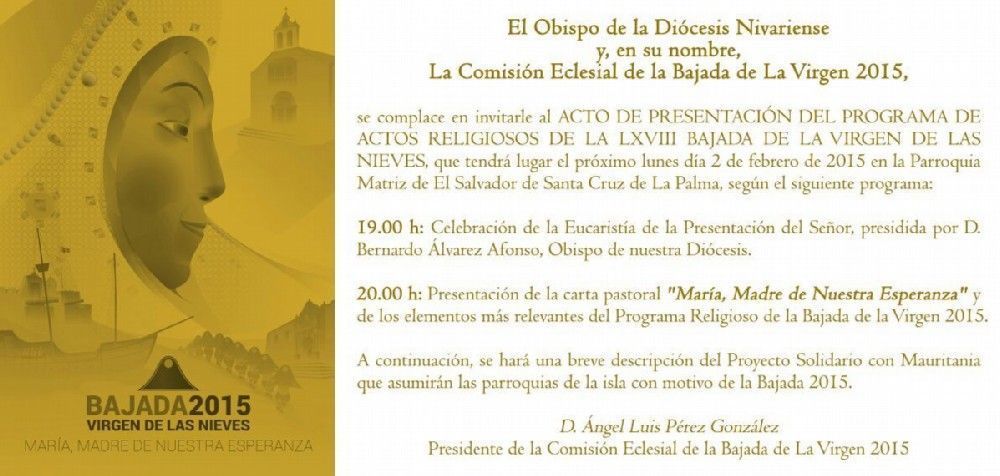 BAJADA2015
VIRGEN DE LAS NIEVES
MARÍA, MADRE DE NUESTRA ESPERANZA

El Obispo de la Diócesis Nivariense
y, en su nombre,
La Comisión Eclesial de la Bajada de La Virgen 2015,

se complace en invitarle al ACTO DE PRESENTACIÓN DEL PROGRAMA DE ACTOS RELIGIOSOS DE LA LXVIII BAJADA DE LA VIRGEN DE LAS NIEVES, que tendrá lugar el próximo lunes día 2 de febrero de 2015 en la Parroquia Matriz de El Salvador de Santa Cruz de La Palma, según el siguiente programa:

19.00 h: Celebración de la Eucaristía de la Presentación del Señor, presidida por D. Bernardo Álvarez Afonso, Obispo de nuestra Diócesis.

20.00 h: Presentación de la carta pastoral "María, Madre de Nuestra Esperanza" y de los elementos más relevantes del Programa Religioso de la Bajada de la Virgen 2015.

A continuación, se hará una breve descripción del Proyecto Solidario con Mauritania que asumirán las parroquias de la isla con motivo de la Bajada 2015.

D. Ángel Luis Pérez González
Presidente de la Comisión Eclesial de la Bajada de La Virgen 2015